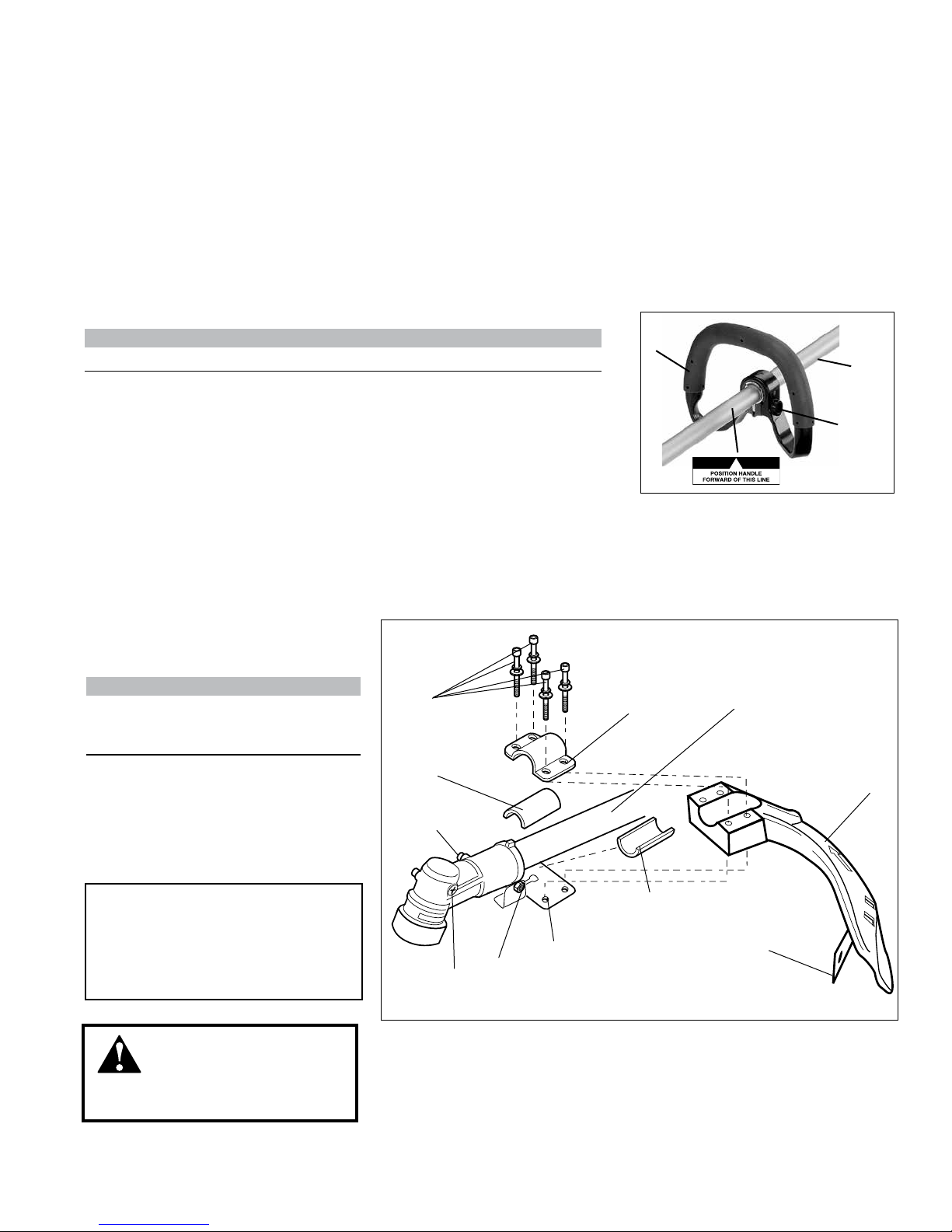 POSITION HANDLE
FORWARD OF THIS LINE